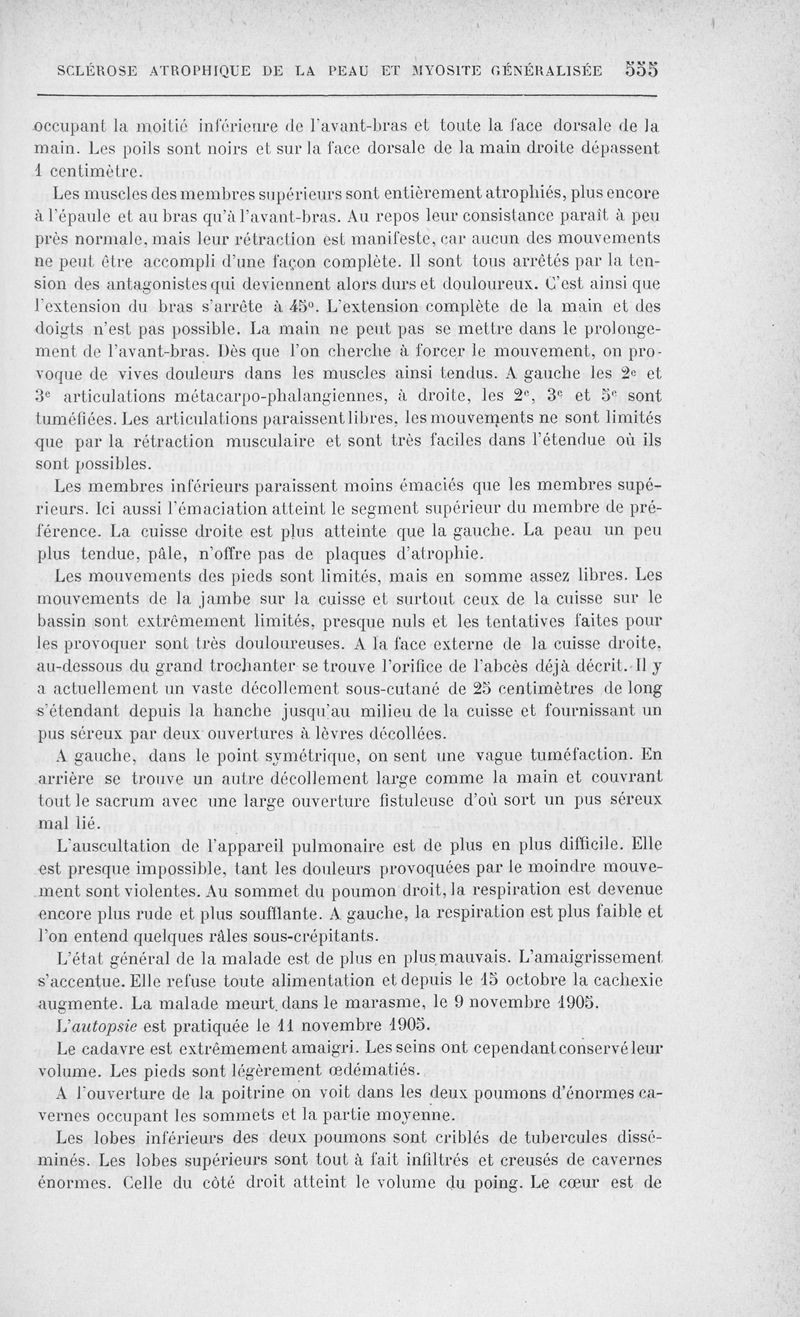 SCLÉROSE ATROPHIQUE DE LA PEAU ET MYOSITE GÉNÉRALISÉE 555

occupant la moitié inférieure de l'avant-bras et toute la face dorsale de la main. Les poils sont noirs et sur la face dorsale de la main droite dépassent 1 centimètre.

Les muscles des membres supérieurs sont entièrement atrophiés, plus encore à l'épaule et au bras qu'à l'avant-bras. Au repos leur consistance paraît à peu près normale, mais leur rétraction est manifeste, car aucun des mouvements ne peut être accompli d'une façon complète. Il sont tous arrêtés par la tension des antagonistes qui deviennent alors durs et douloureux. C'est ainsi que l'extension du bras s'arrête à 45°. L'extension complète de la main et des doigts n'est pas possible. La main ne peut pas se mettre dans le prolongement de l'avant-bras. Dès que l'on cherche à forcer le mouvement, on provoque de vives douleurs dans les muscles ainsi tendus. A gauche les 2e et 3e articulations métacarpo-phalangiennes, à droite, les 2e, 3e et 5e sont tuméfiées. Les articulations paraissent libres, les mouvements ne sont limités que par la rétraction musculaire et sont très faciles dans l'étendue où ils sont possibles.

Les membres inférieurs paraissent moins émaciés que les membres supérieurs. Ici aussi l'émaciation atteint le segment supérieur du membre de préférence. La cuisse droite est plus atteinte que la gauche. La peau un peu plus tendue, pâle, n'offre pas de plaques d'atrophie.

Les mouvements des pieds sont limités, mais en somme assez libres. Les mouvements de la jambe sur la cuisse et surtout ceux de la cuisse sur le bassin sont extrêmement limités, presque nuls et les tentatives faites pour les provoquer sont très douloureuses. A la face externe de la cuisse droite, au-dessous du grand trochanter se trouve l'orifice de l'abcès déjà décrit. Il y a actuellement un vaste décollement sous-cutané de 25 centimètres de long s'étendant depuis la hanche jusqu'au milieu de la cuisse et fournissant un pus séreux par deux ouvertures à lèvres décollées.

A gauche, dans le point symétrique, on sent une vague tuméfaction. En arrière se trouve un autre décollement large comme la main et couvrant tout le sacrum avec une large ouverture fistuleuse d'où sort un pus séreux mal lié.

L'auscultation de l'appareil pulmonaire est de plus en plus difficile. Elle est presque impossible, tant les douleurs provoquées par le moindre mouvement sont violentes. Au sommet du poumon droit, la respiration est devenue encore plus rude et plus soufflante. A gauche, la respiration est plus faible et l'on entend quelques râles sous-crépitants.

L'état général de la malade est de plus en plus mauvais. L'amaigrissement s'accentue. Elle refuse toute alimentation et depuis le 15 octobre la cachexie augmente. La malade meurt dans le marasme, le 9 novembre 1905.

L'autopsie est pratiquée le 11 novembre 1905.

Le cadavre est extrêmement amaigri. Les seins ont cependant conservé leur volume. Les pieds sont légèrement œdématiés.

A l'ouverture de la poitrine on voit dans les deux poumons d'énormes cavernes occupant les sommets et la partie moyenne.

Les lobes inférieurs des deux poumons sont criblés de tubercules disséminés. Les lobes supérieurs sont tout à fait infiltrés et creusés de cavernes énormes. Celle du côté droit atteint le volume du poing. Le cœur est de